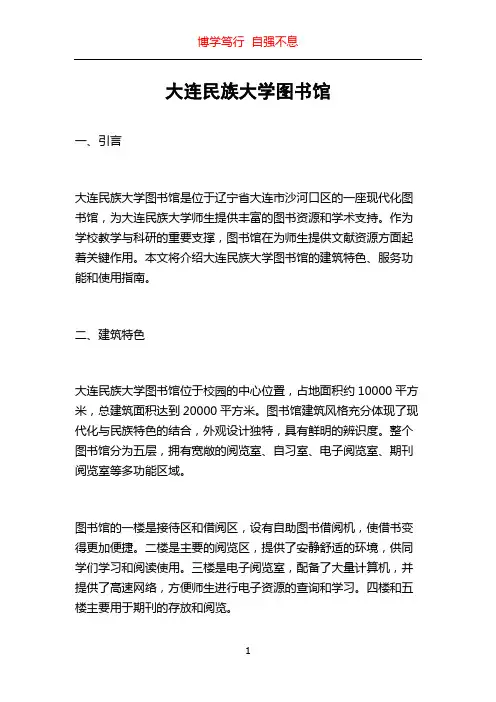 博学笃行 自强不息

大连民族大学图书馆

一、引言

大连民族大学图书馆是位于辽宁省大连市沙河口区的一座现代化图书馆，为大连民族大学师生提供丰富的图书资源和学术支持。作为学校教学与科研的重要支撑，图书馆在为师生提供文献资源方面起着关键作用。本文将介绍大连民族大学图书馆的建筑特色、服务功能和使用指南。

二、建筑特色

大连民族大学图书馆位于校园的中心位置，占地面积约 10000 平方米，总建筑面积达到 20000 平方米。图书馆建筑风格充分体现了现代化与民族特色的结合，外观设计独特，具有鲜明的辨识度。整个图书馆分为五层，拥有宽敞的阅览室、自习室、电子阅览室、期刊阅览室等多功能区域。

图书馆的一楼是接待区和借阅区，设有自助图书借阅机，使借书变得更加便捷。二楼是主要的阅览区，提供了安静舒适的环境，供同学们学习和阅读使用。三楼是电子阅览室，配备了大量计算机，并提供了高速网络，方便师生进行电子资源的查询和学习。四楼和五楼主要用于期刊的存放和阅览。

1